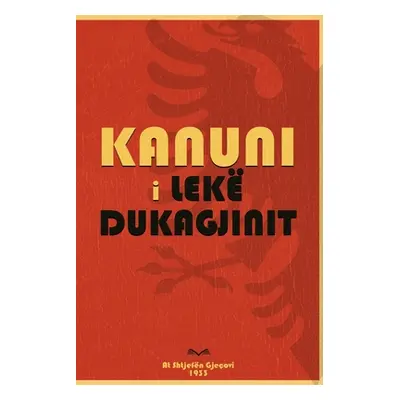 KANUNI
i LEKË
DUKAGJINIT

At Shtjefën Gjeçovi
1933